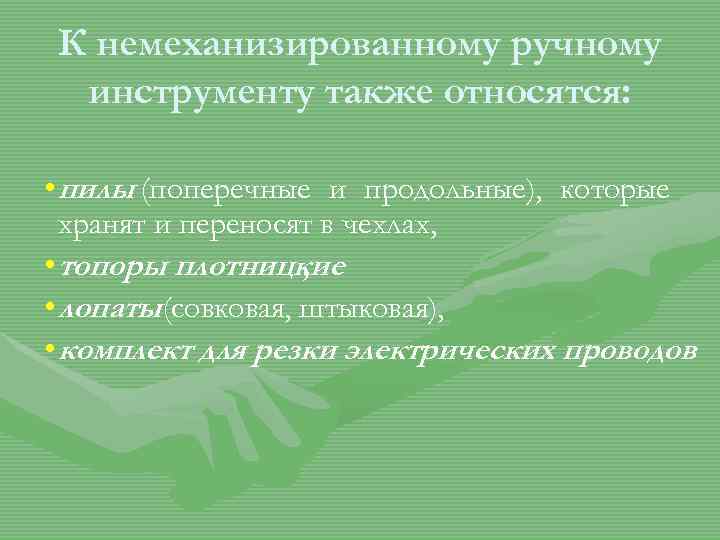 К немеханизированному ручному инструменту также относятся:

• пилы (поперечные и продольные), которые хранят и переносят в чехлах,

• топоры плотницкие

• лопаты(совковая, штыковая),

• комплект для резки электрических проводов